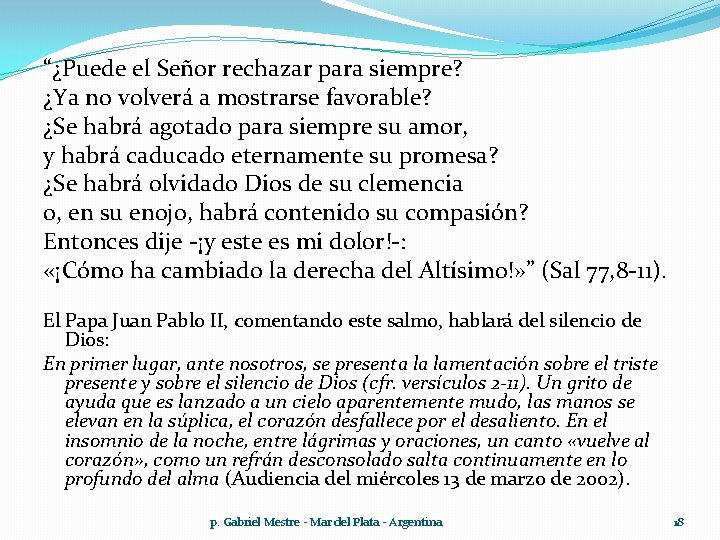 “¿Puede el Señor rechazar para siempre?
¿Ya no volverá a mostrarse favorable?
¿Se habrá agotado para siempre su amor,
y habrá caducado eternamente su promesa?
¿Se habrá olvidado Dios de su clemencia
o, en su enojo, habrá contenido su compasión?
Entonces dije -¡y este es mi dolor!-:
«¡Cómo ha cambiado la derecha del Altísimo!»” (Sal 77,8-11).

El Papa Juan Pablo II, comentando este salmo, hablará del silencio de Dios:

En primer lugar, ante nosotros, se presenta la lamentación sobre el triste presente y sobre el silencio de Dios (cfr. versículos 2-11). Un grito de ayuda que es lanzado a un cielo aparentemente mudo, las manos se elevan en la súplica, el corazón desfallece por el desaliento. En el insomnio de la noche, entre lágrimas y oraciones, un canto «vuelve al corazón», como un refrán desconsolado salta continuamente en lo profundo del alma (Audiencia del miércoles 13 de marzo de 2002).

p. Gabriel Mestre - Mar del Plata - Argentina

18